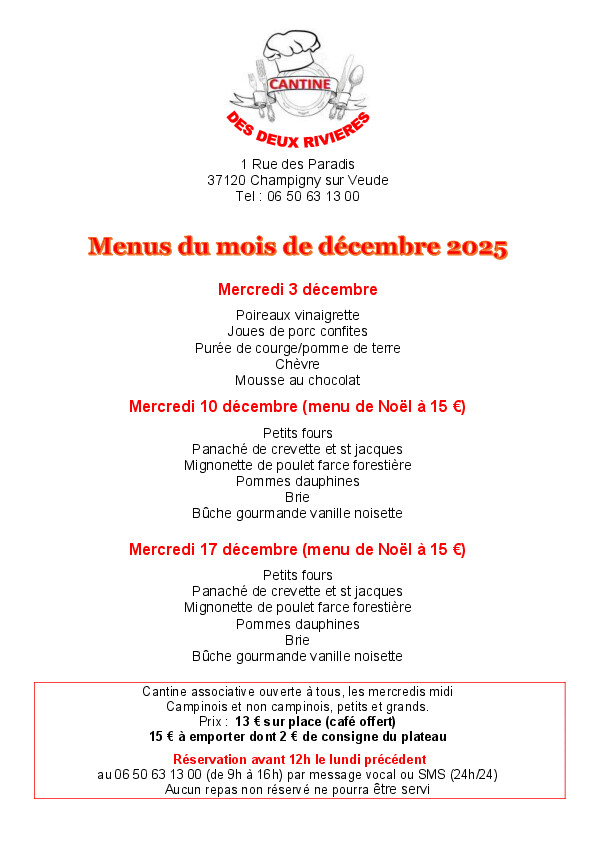 CANTINE
DES DEUX RIVIERES

1 Rue des Paradis
37120 Champigny sur Veude
Tel : 06 50 63 13 00

Menus du mois de décembre 2025

Mercredi 3 décembre

Poireaux vinaigrette
Joues de porc confites
Purée de courge/pomme de terre
Chèvre
Mousse au chocolat

Mercredi 10 décembre (menu de Noël à 15 €)

Petits fours
Panaché de crevette et st jacques
Mignonette de poulet farce forestière
Pommes dauphines
Brie
Bûche gourmande vanille noisette

Mercredi 17 décembre (menu de Noël à 15 €)

Petits fours
Panaché de crevette et st jacques
Mignonette de poulet farce forestière
Pommes dauphines
Brie
Bûche gourmande vanille noisette

Cantine associative ouverte à tous, les mercredis midi
Campinois et non campinois, petits et grands.
Prix : 13 € sur place (café offert)
15 € à emporter dont 2 € de consigne du plateau

Réservation avant 12h le lundi précédent
au 06 50 63 13 00 (de 9h à 16h) par message vocal ou SMS (24h/24)
Aucun repas non réservé ne pourra être servi